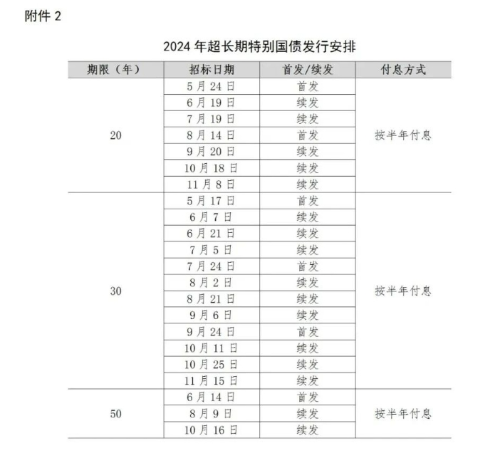 附件 2

2024 年超长期特别国债发行安排

| 期限（年） | 招标日期 | 首发/续发 | 付息方式 |
|---|---|---|---|
| 20 | 5 月 24 日 | 首发 | 按半年付息 |
| | 6 月 19 日 | 续发 | |
| | 7 月 19 日 | 续发 | |
| | 8 月 14 日 | 首发 | |
| | 9 月 20 日 | 续发 | |
| | 10 月 18 日 | 续发 | |
| | 11 月 8 日 | 续发 | |
| 30 | 5 月 17 日 | 首发 | 按半年付息 |
| | 6 月 7 日 | 续发 | |
| | 6 月 21 日 | 续发 | |
| | 7 月 5 日 | 续发 | |
| | 7 月 24 日 | 首发 | |
| | 8 月 2 日 | 续发 | |
| | 8 月 21 日 | 续发 | |
| | 9 月 6 日 | 续发 | |
| | 9 月 24 日 | 首发 | |
| | 10 月 11 日 | 续发 | |
| | 10 月 25 日 | 续发 | |
| | 11 月 15 日 | 续发 | |
| 50 | 6 月 14 日 | 首发 | 按半年付息 |
| | 8 月 9 日 | 续发 | |
| | 10 月 16 日 | 续发 | |